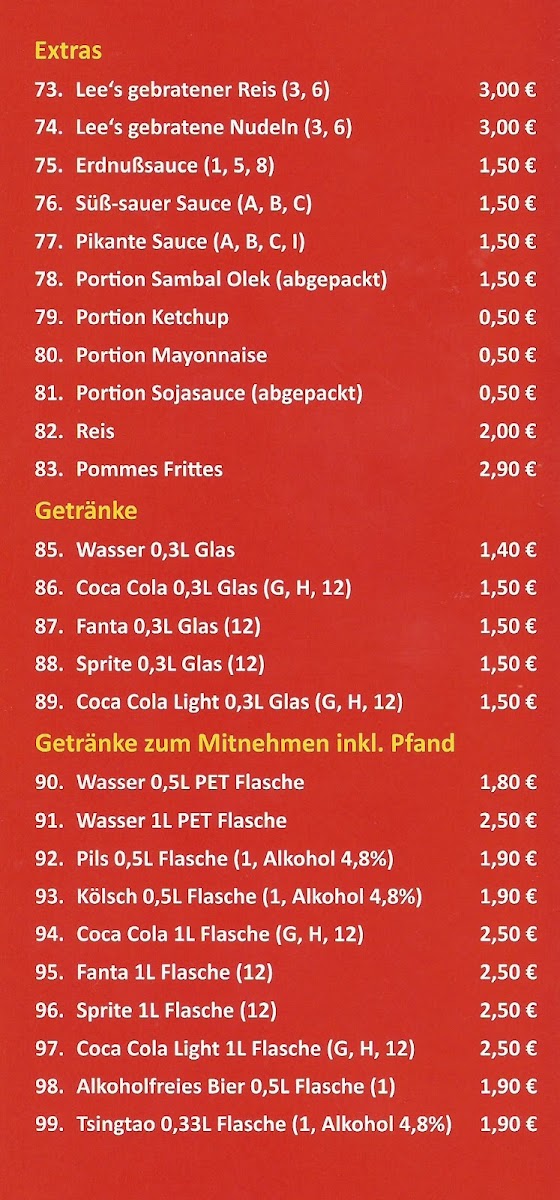 Extras

73. Lee's gebratener Reis (3, 6) 3,00 €
74. Lee's gebratene Nudeln (3, 6) 3,00 €
75. Erdnußsauce (1, 5, 8) 1,50 €
76. Süß-sauer Sauce (A, B, C) 1,50 €
77. Pikante Sauce (A, B, C, I) 1,50 €
78. Portion Sambal Olek (abgepackt) 1,50 €
79. Portion Ketchup 0,50 €
80. Portion Mayonnaise 0,50 €
81. Portion Sojasauce (abgepackt) 0,50 €
82. Reis 2,00 €
83. Pommes Frittes 2,90 €

Getränke

85. Wasser 0,3L Glas 1,40 €
86. Coca Cola 0,3L Glas (G, H, 12) 1,50 €
87. Fanta 0,3L Glas (12) 1,50 €
88. Sprite 0,3L Glas (12) 1,50 €
89. Coca Cola Light 0,3L Glas (G, H, 12) 1,50 €

Getränke zum Mitnehmen inkl. Pfand

90. Wasser 0,5L PET Flasche 1,80 €
91. Wasser 1L PET Flasche 2,50 €
92. Pils 0,5L Flasche (1, Alkohol 4,8%) 1,90 €
93. Kölsch 0,5L Flasche (1, Alkohol 4,8%) 1,90 €
94. Coca Cola 1L Flasche (G, H, 12) 2,50 €
95. Fanta 1L Flasche (12) 2,50 €
96. Sprite 1L Flasche (12) 2,50 €
97. Coca Cola Light 1L Flasche (G, H, 12) 2,50 €
98. Alkoholfreies Bier 0,5L Flasche (1) 1,90 €
99. Tsingtao 0,33L Flasche (1, Alkohol 4,8%) 1,90 €